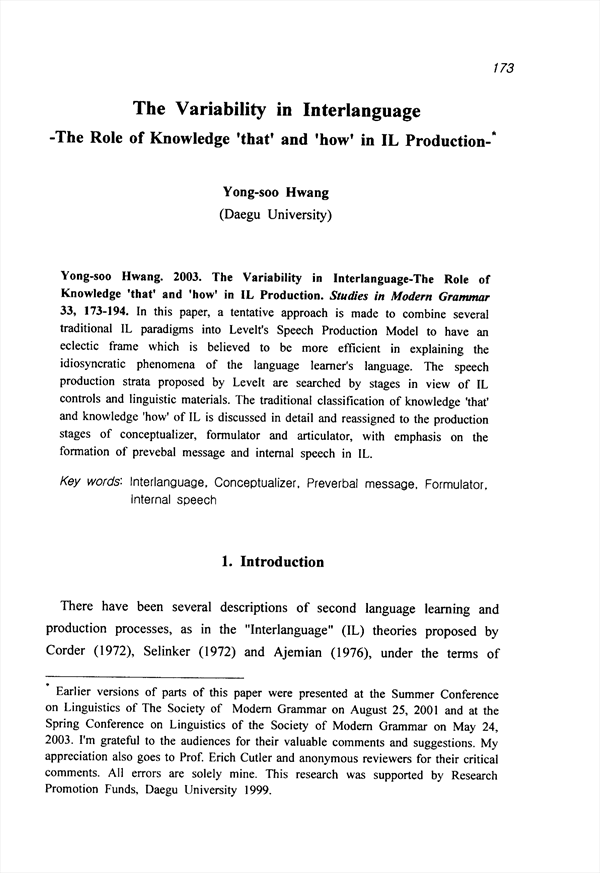 173

The Variability in Interlanguage
-The Role of Knowledge 'that' and 'how' in IL Production-*

Yong-soo Hwang
(Daegu University)

Yong-soo Hwang. 2003. The Variability in Interlanguage-The Role of Knowledge 'that' and 'how' in IL Production. Studies in Modern Grammar 33, 173-194. In this paper, a tentative approach is made to combine several traditional IL paradigms into Levelt's Speech Production Model to have an eclectic frame which is believed to be more efficient in explaining the idiosyncratic phenomena of the language learner's language. The speech production strata proposed by Levelt are searched by stages in view of IL controls and linguistic materials. The traditional classification of knowledge 'that' and knowledge 'how' of IL is discussed in detail and reassigned to the production stages of conceptualizer, formulator and articulator, with emphasis on the formation of prevebal message and internal speech in IL.

Key words: Interlanguage, Conceptualizer, Preverbal message, Formulator, Internal speech

1. Introduction

There have been several descriptions of second language learning and production processes, as in the "Interlanguage" (IL) theories proposed by Corder (1972), Selinker (1972) and Ajemian (1976), under the terms of

* Earlier versions of parts of this paper were presented at the Summer Conference on Linguistics of The Society of Modern Grammar on August 25, 2001 and at the Spring Conference on Linguistics of the Society of Modern Grammar on May 24, 2003. I'm grateful to the audiences for their valuable comments and suggestions. My appreciation also goes to Prof. Erich Cutler and anonymous reviewers for their critical comments. All errors are solely mine. This research was supported by Research Promotion Funds, Daegu University 1999.